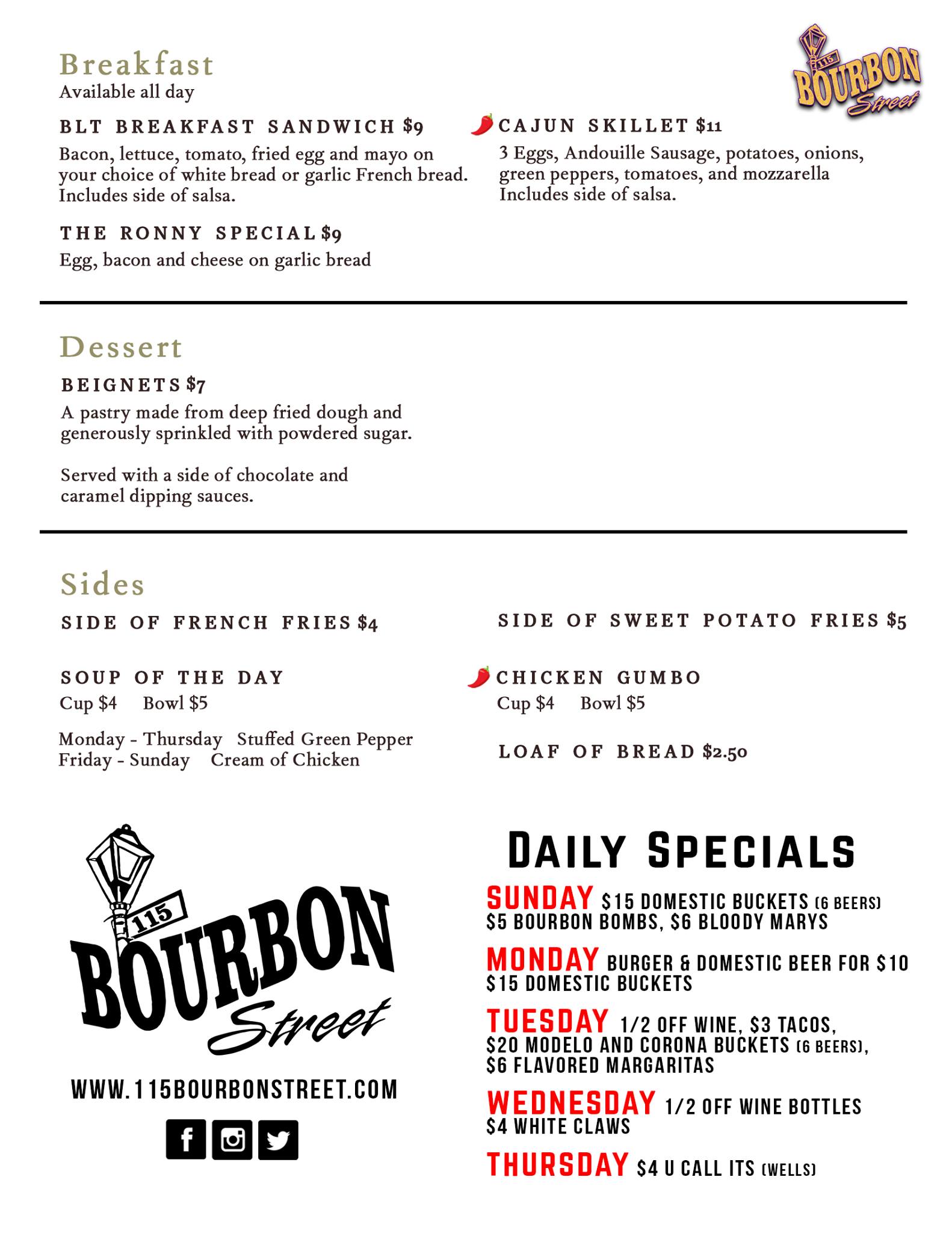 115 BOURBON Street

Breakfast
Available all day

BLT BREAKFAST SANDWICH $9
Bacon, lettuce, tomato, fried egg and mayo on your choice of white bread or garlic French bread. Includes side of salsa.

THE RONNY SPECIAL $9
Egg, bacon and cheese on garlic bread

CAJUN SKILLET $11
3 Eggs, Andouille Sausage, potatoes, onions, green peppers, tomatoes, and mozzarella Includes side of salsa.

Dessert
BEIGNETS $7
A pastry made from deep fried dough and generously sprinkled with powdered sugar.

Served with a side of chocolate and caramel dipping sauces.

Sides
SIDE OF FRENCH FRIES $4

SOUP OF THE DAY
Cup $4 Bowl $5

Monday - Thursday Stuffed Green Pepper
Friday - Sunday Cream of Chicken

SIDE OF SWEET POTATO FRIES $5

CHICKEN GUMBO
Cup $4 Bowl $5

LOAF OF BREAD $2.50

115 BOURBON Street
WWW.115BOURBONSTREET.COM

DAILY SPECIALS
SUNDAY $15 DOMESTIC BUCKETS (6 BEERS) $5 BOURBON BOMBS, $6 BLOODY MARYS
MONDAY BURGER & DOMESTIC BEER FOR $10 $15 DOMESTIC BUCKETS
TUESDAY 1/2 OFF WINE, $3 TACOS, $20 MODELO AND CORONA BUCKETS (6 BEERS), $6 FLAVORED MARGARITAS
WEDNESDAY 1/2 OFF WINE BOTTLES $4 WHITE CLAWS
THURSDAY $4 U CALL ITS (WELLS)